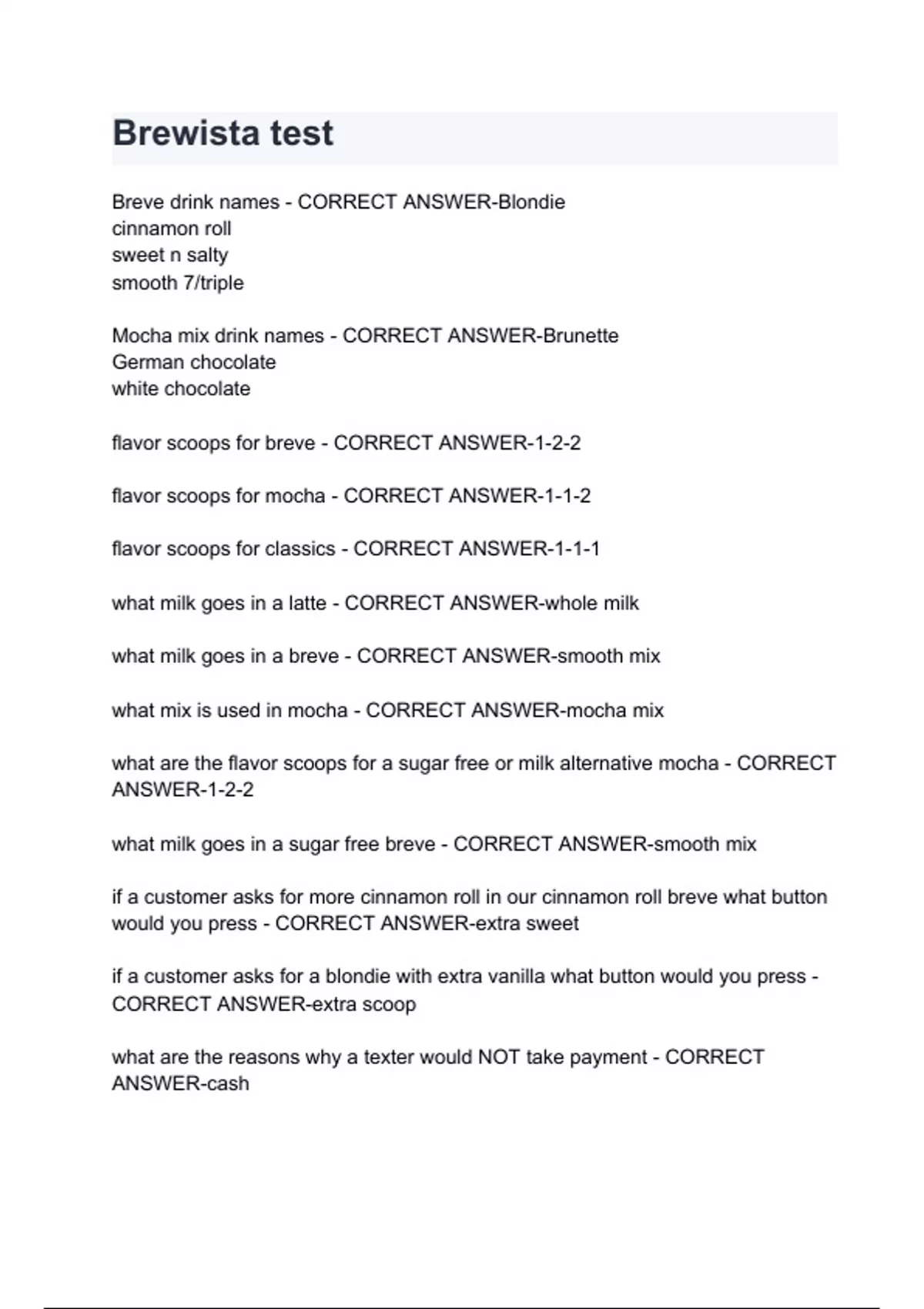 Brewista test

Breve drink names - CORRECT ANSWER-Blondie
cinnamon roll
sweet n salty
smooth 7/triple

Mocha mix drink names - CORRECT ANSWER-Brunette
German chocolate
white chocolate

flavor scoops for breve - CORRECT ANSWER-1-2-2

flavor scoops for mocha - CORRECT ANSWER-1-1-2

flavor scoops for classics - CORRECT ANSWER-1-1-1

what milk goes in a latte - CORRECT ANSWER-whole milk

what milk goes in a breve - CORRECT ANSWER-smooth mix

what mix is used in mocha - CORRECT ANSWER-mocha mix

what are the flavor scoops for a sugar free or milk alternative mocha - CORRECT ANSWER-1-2-2

what milk goes in a sugar free breve - CORRECT ANSWER-smooth mix

if a customer asks for more cinnamon roll in our cinnamon roll breve what button would you press - CORRECT ANSWER-extra sweet

if a customer asks for a blondie with extra vanilla what button would you press - CORRECT ANSWER-extra scoop

what are the reasons why a texter would NOT take payment - CORRECT ANSWER-cash